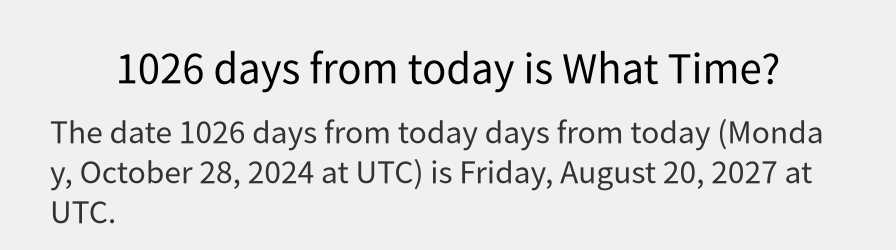 1026 days from today is What Time?

The date 1026 days from today days from today (Monday, October 28, 2024 at UTC) is Friday, August 20, 2027 at UTC.